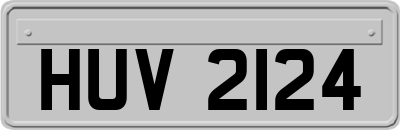 HUV 2124